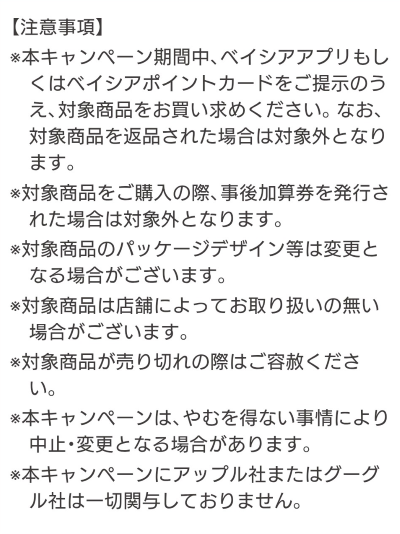 【注意事項】

※本キャンペーン期間中、ベイシアアプリもしくはベイシアポイントカードをご提示のうえ、対象商品をお買い求めください。なお、対象商品を返品された場合は対象外となります。

※対象商品をご購入の際、事後加算券を発行された場合は対象外となります。

※対象商品のパッケージデザイン等は変更となる場合がございます。

※対象商品は店舗によってお取り扱いの無い場合がございます。

※対象商品が売り切れの際はご容赦ください。

※本キャンペーンは、やむを得ない事情により中止・変更となる場合があります。

※本キャンペーンにアップル社またはグーグル社は一切関与しておりません。